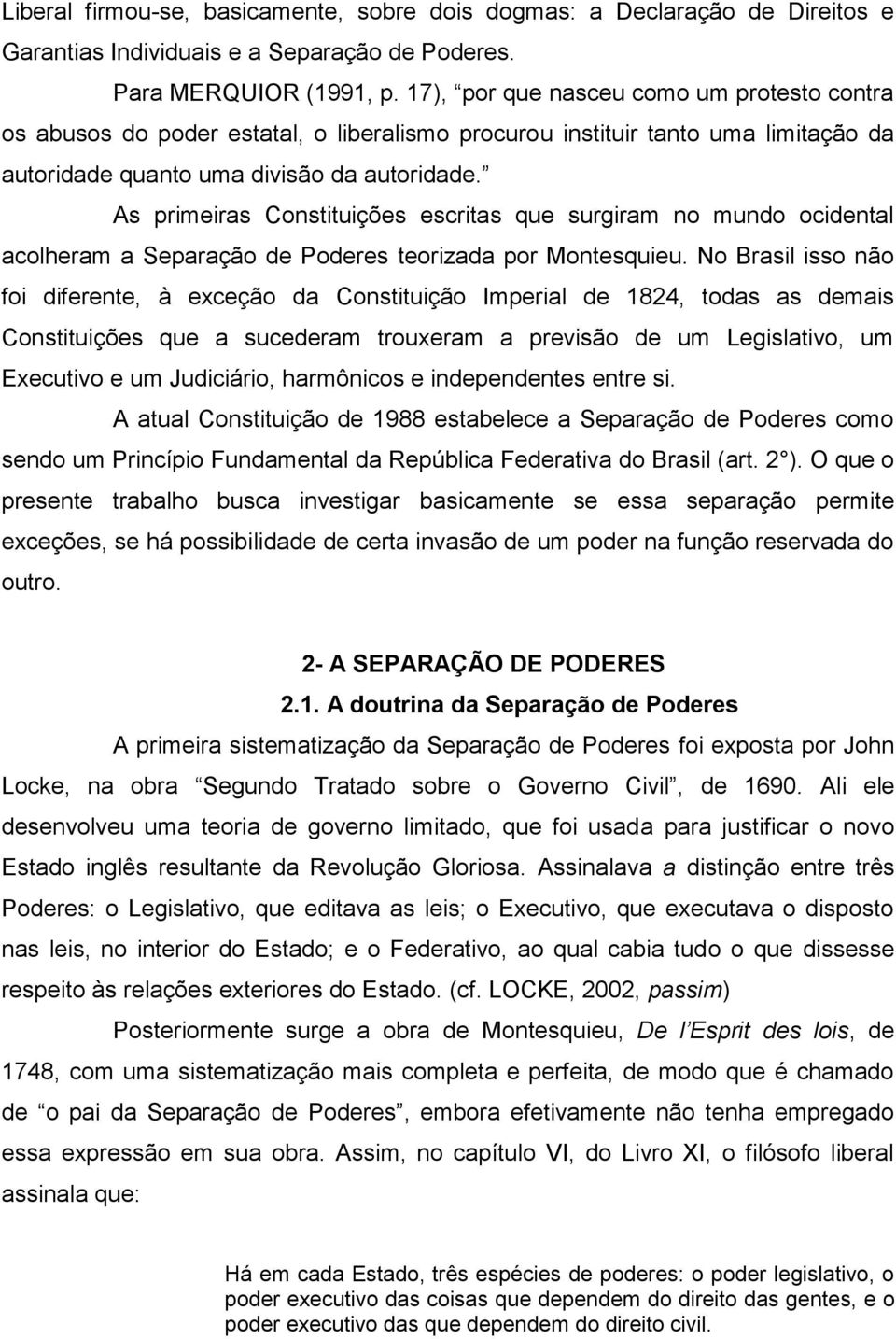 Liberal firmou-se, basicamente, sobre dois dogmas: a Declaração de Direitos e Garantias Individuais e a Separação de Poderes.

Para MERQUIOR (1991, p. 17), “por que nasceu como um protesto contra os abusos do poder estatal, o liberalismo procurou instituir tanto uma limitação da autoridade quanto uma divisão da autoridade.”

As primeiras Constituições escritas que surgiram no mundo ocidental acolheram a Separação de Poderes teorizada por Montesquieu. No Brasil isso não foi diferente, à exceção da Constituição Imperial de 1824, todas as demais Constituições que a sucederam trouxeram a previsão de um Legislativo, um Executivo e um Judiciário, harmônicos e independentes entre si.

A atual Constituição de 1988 estabelece a Separação de Poderes como sendo um Princípio Fundamental da República Federativa do Brasil (art. 2°). O que o presente trabalho busca investigar basicamente se essa separação permite exceções, se há possibilidade de certa invasão de um poder na função reservada do outro.

2- A SEPARAÇÃO DE PODERES

2.1. A doutrina da Separação de Poderes

A primeira sistematização da Separação de Poderes foi exposta por John Locke, na obra “Segundo Tratado sobre o Governo Civil”, de 1690. Ali ele desenvolveu uma teoria de governo limitado, que foi usada para justificar o novo Estado inglês resultante da Revolução Gloriosa. Assinalava a distinção entre três Poderes: o Legislativo, que editava as leis; o Executivo, que executava o disposto nas leis, no interior do Estado; e o Federativo, ao qual cabia tudo o que dissesse respeito às relações exteriores do Estado. (cf. LOCKE, 2002, passim)

Posteriormente surge a obra de Montesquieu, De l’Esprit des lois, de 1748, com uma sistematização mais completa e perfeita, de modo que é chamado de “o pai da Separação de Poderes”, embora efetivamente não tenha empregado essa expressão em sua obra. Assim, no capítulo VI, do Livro XI, o filósofo liberal assinala que:

Há em cada Estado, três espécies de poderes: o poder legislativo, o poder executivo das coisas que dependem do direito das gentes, e o poder executivo das que dependem do direito civil.